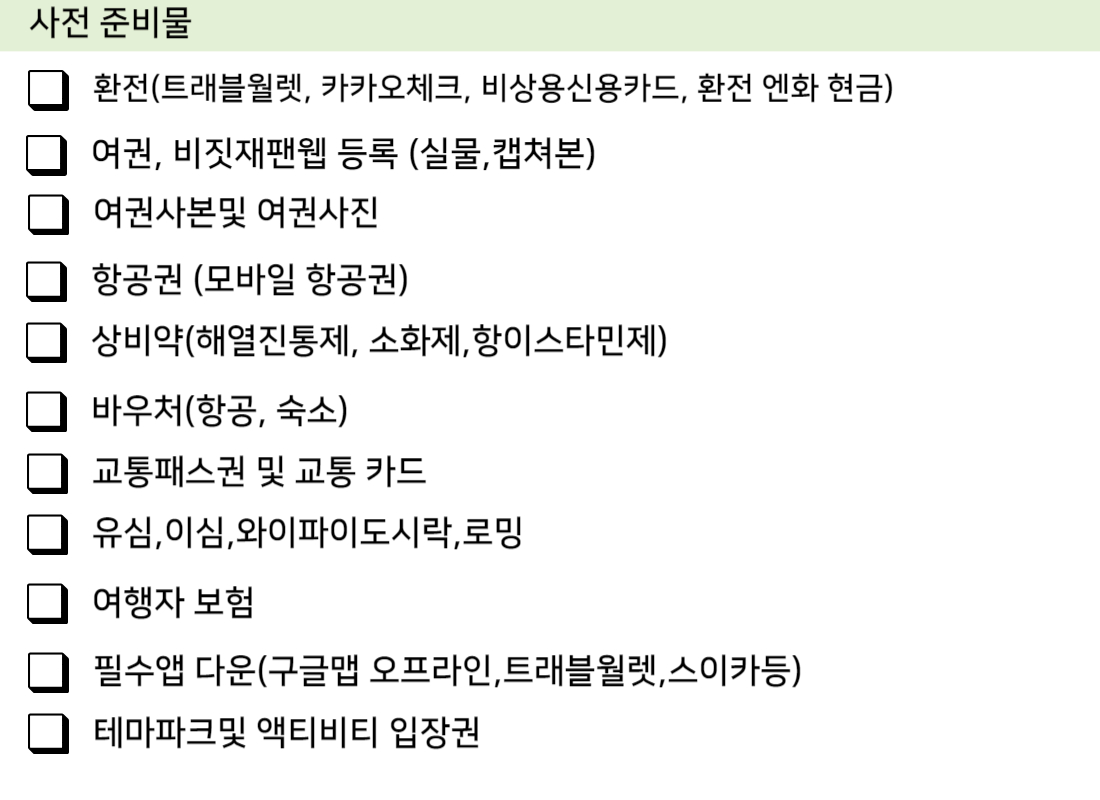 사전 준비물

☐ 환전(트래블월렛, 카카오체크, 비상용신용카드, 환전 엔화 현금)

☐ 여권, 비짓재팬웹 등록 (실물,캡쳐본)

☐ 여권사본및 여권사진

☐ 항공권 (모바일 항공권)

☐ 상비약(해열진통제, 소화제,항이스타민제)

☐ 바우처(항공, 숙소)

☐ 교통패스권 및 교통 카드

☐ 유심,이심,와이파이도시락,로밍

☐ 여행자 보험

☐ 필수앱 다운(구글맵 오프라인,트래블월렛,스이카등)

☐ 테마파크및 액티비티 입장권